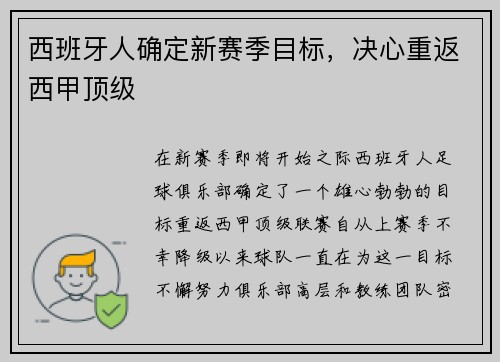 西班牙人确定新赛季目标，决心重返西甲顶级

在新赛季即将开始之际西班牙人足球俱乐部确定了一个雄心勃勃的目标重返西甲顶级联赛自从上赛季不幸降级以来球队一直在为这一目标不懈努力俱乐部高层和教练团队密